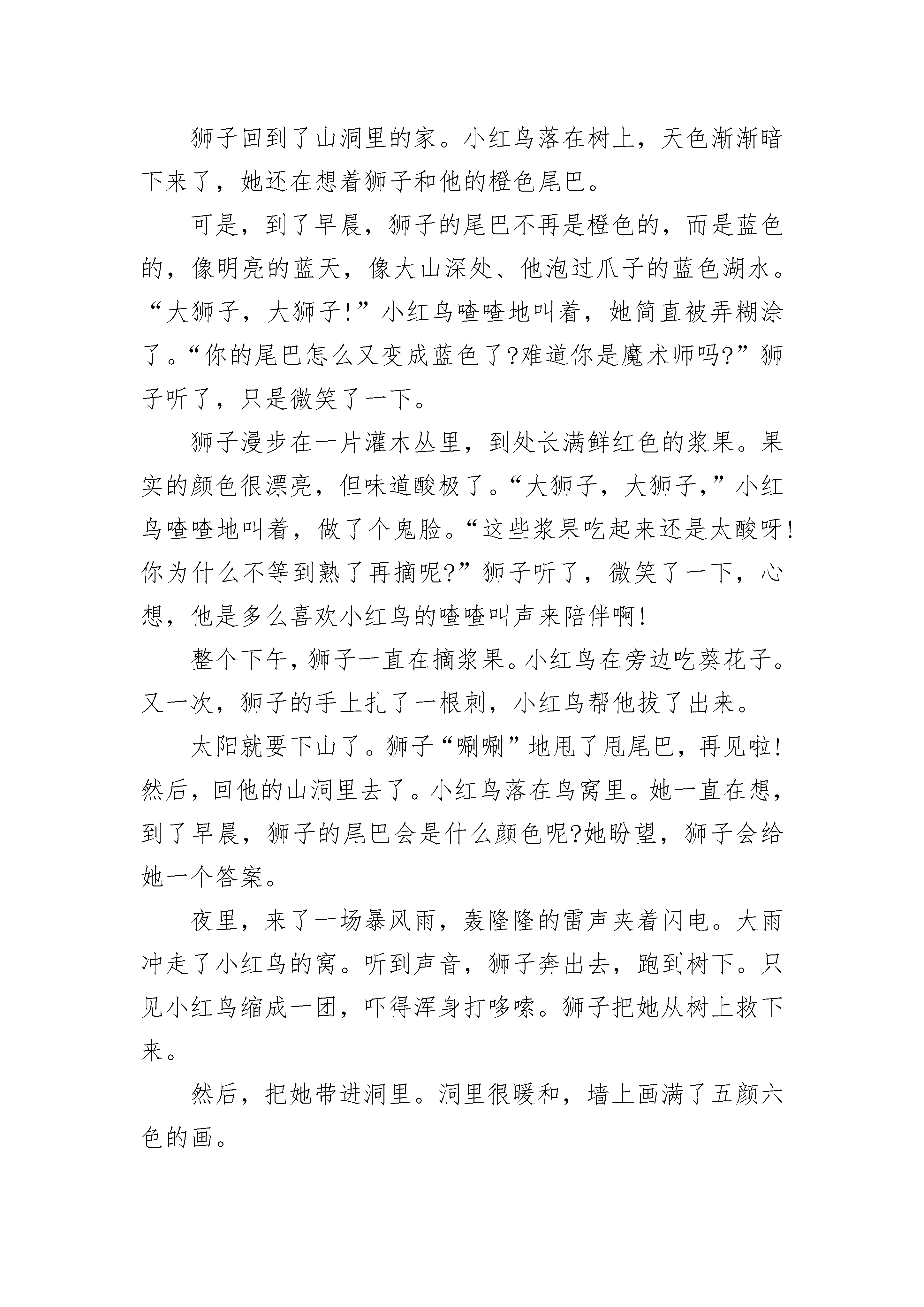 狮子回到了山洞里的家。小红鸟落在树上，天色渐渐暗下来了，她还在想着狮子和他的橙色尾巴。

可是，到了早晨，狮子的尾巴不再是橙色的，而是蓝色的，像明亮的蓝天，像大山深处、他泡过爪子的蓝色湖水。“大狮子，大狮子!”小红鸟喳喳地叫着，她简直被弄糊涂了。“你的尾巴怎么又变成蓝色了?难道你是魔术师吗?”狮子听了，只是微笑了一下。

狮子漫步在一片灌木丛里，到处长满鲜红色的浆果。果实的颜色很漂亮，但味道酸极了。“大狮子，大狮子，”小红鸟喳喳地叫着，做了个鬼脸。“这些浆果吃起来还是太酸呀!你为什么不等到熟了再摘呢?”狮子听了，微笑了一下，心想，他是多么喜欢小红鸟的喳喳叫声来陪伴啊!

整个下午，狮子一直在摘浆果。小红鸟在旁边吃葵花子。又一次，狮子的手上扎了一根刺，小红鸟帮他拔了出来。

太阳就要下山了。狮子“唰唰”地甩了甩尾巴，再见啦!然后，回他的山洞里去了。小红鸟落在鸟窝里。她一直在想，到了早晨，狮子的尾巴会是什么颜色呢?她盼望，狮子会给她一个答案。

夜里，来了一场暴风雨，轰隆隆的雷声夹着闪电。大雨冲走了小红鸟的窝。听到声音，狮子奔出去，跑到树下。只见小红鸟缩成一团，吓得浑身打哆嗦。狮子把她从树上救下来。

然后，把她带进洞里。洞里很暖和，墙上画满了五颜六色的画。